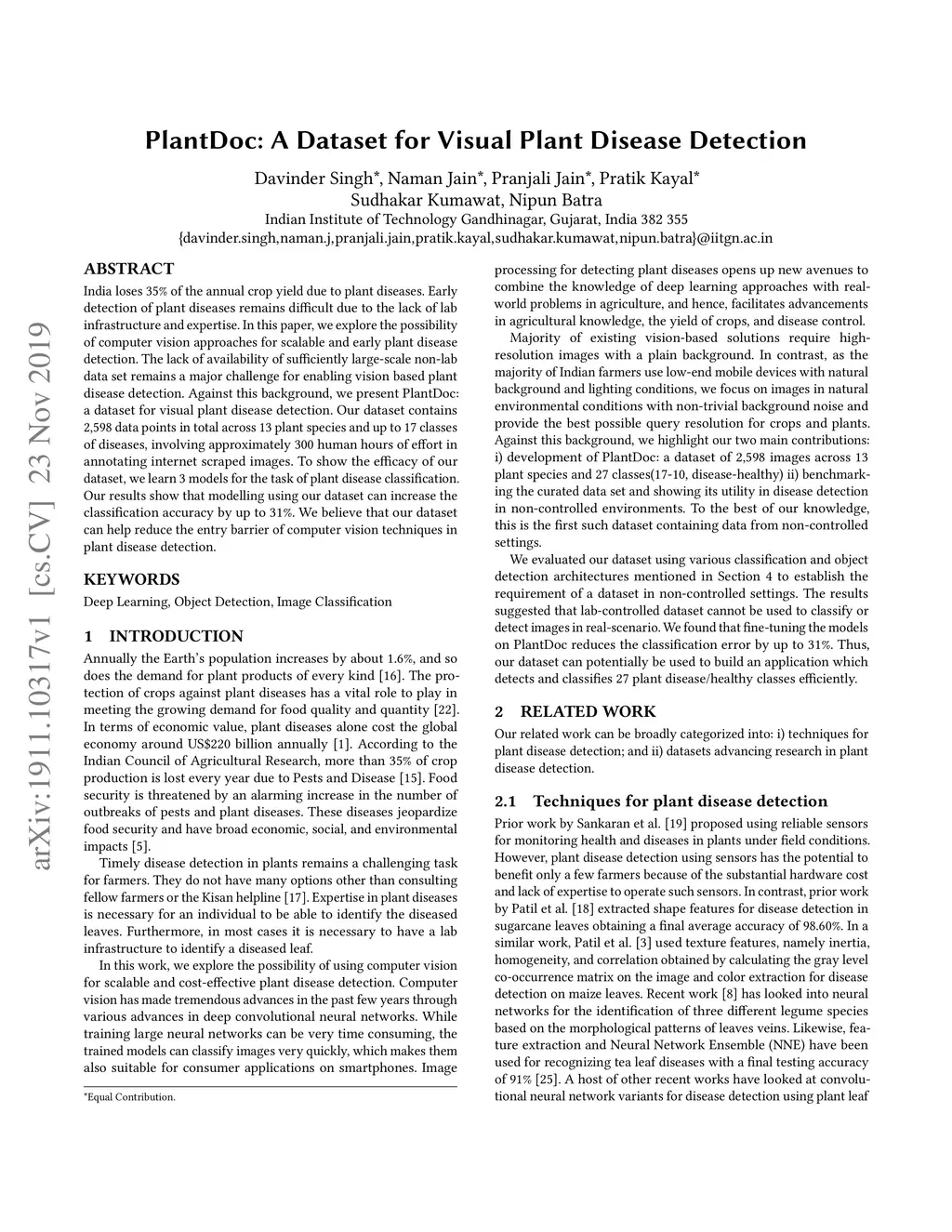 arXiv:1911.10317v1 [cs.CV] 23 Nov 2019

PlantDoc: A Dataset for Visual Plant Disease Detection

Davinder Singh*, Naman Jain*, Pranjali Jain*, Pratik Kayal*
Sudhakar Kumawat, Nipun Batra
Indian Institute of Technology Gandhinagar, Gujarat, India 382 355
{davinder.singh,naman.j,pranjali.jain,pratik.kayal,sudhakar.kumawat,nipun.batra}@iitgn.ac.in

ABSTRACT

India loses 35% of the annual crop yield due to plant diseases. Early detection of plant diseases remains difficult due to the lack of lab infrastructure and expertise. In this paper, we explore the possibility of computer vision approaches for scalable and early plant disease detection. The lack of availability of sufficiently large-scale non-lab data set remains a major challenge for enabling vision based plant disease detection. Against this background, we present PlantDoc: a dataset for visual plant disease detection. Our dataset contains 2,598 data points in total across 13 plant species and up to 17 classes of diseases, involving approximately 300 human hours of effort in annotating internet scraped images. To show the efficacy of our dataset, we learn 3 models for the task of plant disease classification. Our results show that modelling using our dataset can increase the classification accuracy by up to 31%. We believe that our dataset can help reduce the entry barrier of computer vision techniques in plant disease detection.

KEYWORDS

Deep Learning, Object Detection, Image Classification

1 INTRODUCTION

Annually the Earth's population increases by about 1.6%, and so does the demand for plant products of every kind [16]. The protection of crops against plant diseases has a vital role to play in meeting the growing demand for food quality and quantity [22]. In terms of economic value, plant diseases alone cost the global economy around US$220 billion annually [1]. According to the Indian Council of Agricultural Research, more than 35% of crop production is lost every year due to Pests and Disease [15]. Food security is threatened by an alarming increase in the number of outbreaks of pests and plant diseases. These diseases jeopardize food security and have broad economic, social, and environmental impacts [5].

Timely disease detection in plants remains a challenging task for farmers. They do not have many options other than consulting fellow farmers or the Kisan helpline [17]. Expertise in plant diseases is necessary for an individual to be able to identify the diseased leaves. Furthermore, in most cases it is necessary to have a lab infrastructure to identify a diseased leaf.

In this work, we explore the possibility of using computer vision for scalable and cost-effective plant disease detection. Computer vision has made tremendous advances in the past few years through various advances in deep convolutional neural networks. While training large neural networks can be very time consuming, the trained models can classify images very quickly, which makes them also suitable for consumer applications on smartphones. Image

*Equal Contribution.

processing for detecting plant diseases opens up new avenues to combine the knowledge of deep learning approaches with real-world problems in agriculture, and hence, facilitates advancements in agricultural knowledge, the yield of crops, and disease control.

Majority of existing vision-based solutions require high-resolution images with a plain background. In contrast, as the majority of Indian farmers use low-end mobile devices with natural background and lighting conditions, we focus on images in natural environmental conditions with non-trivial background noise and provide the best possible query resolution for crops and plants. Against this background, we highlight our two main contributions: i) development of PlantDoc: a dataset of 2,598 images across 13 plant species and 27 classes(17-10, disease-healthy) ii) benchmarking the curated data set and showing its utility in disease detection in non-controlled environments. To the best of our knowledge, this is the first such dataset containing data from non-controlled settings.

We evaluated our dataset using various classification and object detection architectures mentioned in Section 4 to establish the requirement of a dataset in non-controlled settings. The results suggested that lab-controlled dataset cannot be used to classify or detect images in real-scenario. We found that fine-tuning the models on PlantDoc reduces the classification error by up to 31%. Thus, our dataset can potentially be used to build an application which detects and classifies 27 plant disease/healthy classes efficiently.

2 RELATED WORK

Our related work can be broadly categorized into: i) techniques for plant disease detection; and ii) datasets advancing research in plant disease detection.

2.1 Techniques for plant disease detection

Prior work by Sankaran et al. [19] proposed using reliable sensors for monitoring health and diseases in plants under field conditions. However, plant disease detection using sensors has the potential to benefit only a few farmers because of the substantial hardware cost and lack of expertise to operate such sensors. In contrast, prior work by Patil et al. [18] extracted shape features for disease detection in sugarcane leaves obtaining a final average accuracy of 98.60%. In a similar work, Patil et al. [3] used texture features, namely inertia, homogeneity, and correlation obtained by calculating the gray level co-occurrence matrix on the image and color extraction for disease detection on maize leaves. Recent work [8] has looked into neural networks for the identification of three different legume species based on the morphological patterns of leaves veins. Likewise, feature extraction and Neural Network Ensemble (NNE) have been used for recognizing tea leaf diseases with a final testing accuracy of 91% [25]. A host of other recent works have looked at convolutional neural network variants for disease detection using plant leaf